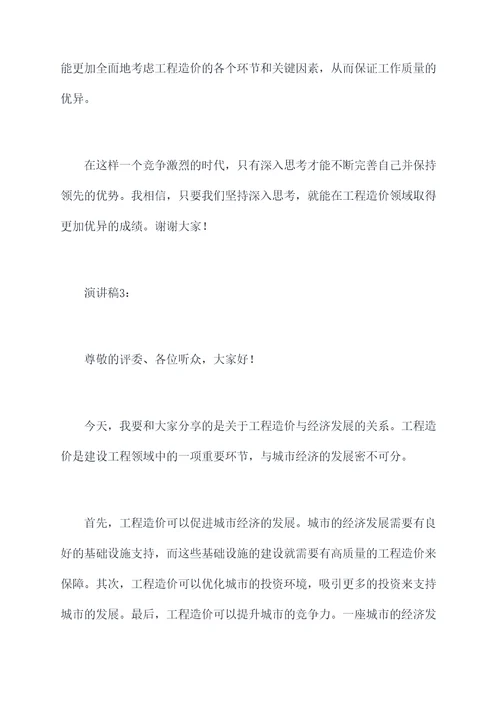 能更加全面地考虑工程造价的各个环节和关键因素，从而保证工作质量的优异。

在这样一个竞争激烈的时代，只有深入思考才能不断完善自己并保持领先的优势。我相信，只要我们坚持深入思考，就能在工程造价领域取得更加优异的成绩。谢谢大家！

演讲稿3：

尊敬的评委、各位听众，大家好！

今天，我要和大家分享的是关于工程造价与经济发展的关系。工程造价是建设工程领域中的一项重要环节，与城市经济的发展密不可分。

首先，工程造价可以促进城市经济的发展。城市的经济发展需要有良好的基础设施支持，而这些基础设施的建设就需要有高质量的工程造价来保障。其次，工程造价可以优化城市的投资环境，吸引更多的投资来支持城市的发展。最后，工程造价可以提升城市的竞争力。一座城市的经济发